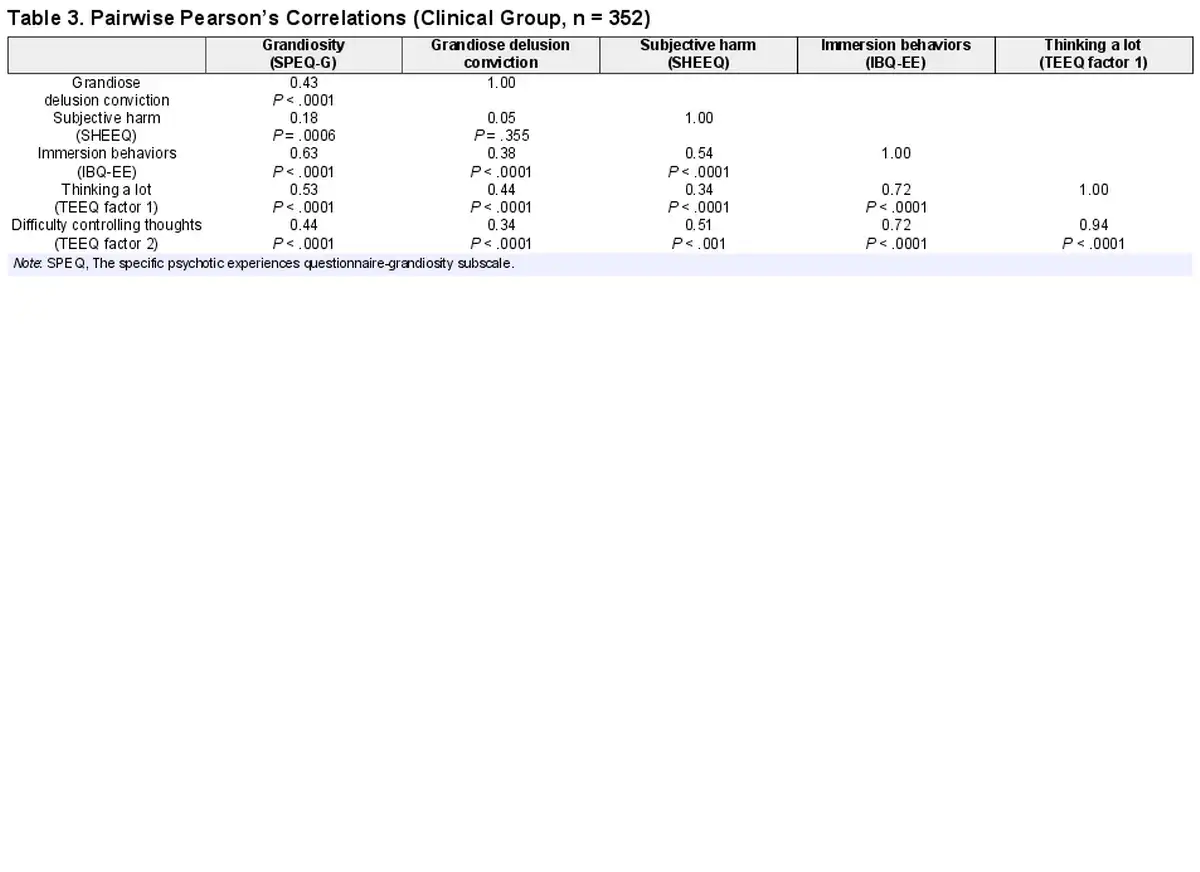 Table 3. Pairwise Pearson's Correlations (Clinical Group, n = 352)

|  | Grandiosity (SPEQ-G) | Grandiose delusion conviction | Subjective harm (SHEEQ) | Immersion behaviors (IBQ-EE) | Thinking a lot (TEEQ factor 1) |
|---|---|---|---|---|---|
| Grandiose delusion conviction | 0.43 P < .0001 | 1.00 |  |  |  |
| Subjective harm (SHEEQ) | 0.18 P = .0006 | 0.05 P = .355 | 1.00 |  |  |
| Immersion behaviors (IBQ-EE) | 0.63 P < .0001 | 0.38 P < .0001 | 0.54 P < .0001 | 1.00 |  |
| Thinking a lot (TEEQ factor 1) | 0.53 P < .0001 | 0.44 P < .0001 | 0.34 P < .0001 | 0.72 P < .0001 | 1.00 |
| Difficulty controlling thoughts (TEEQ factor 2) | 0.44 P < .0001 | 0.34 P < .0001 | 0.51 P < .001 | 0.72 P < .0001 | 0.94 P < .0001 |

Note: SPEQ, The specific psychotic experiences questionnaire-grandiosity subscale.